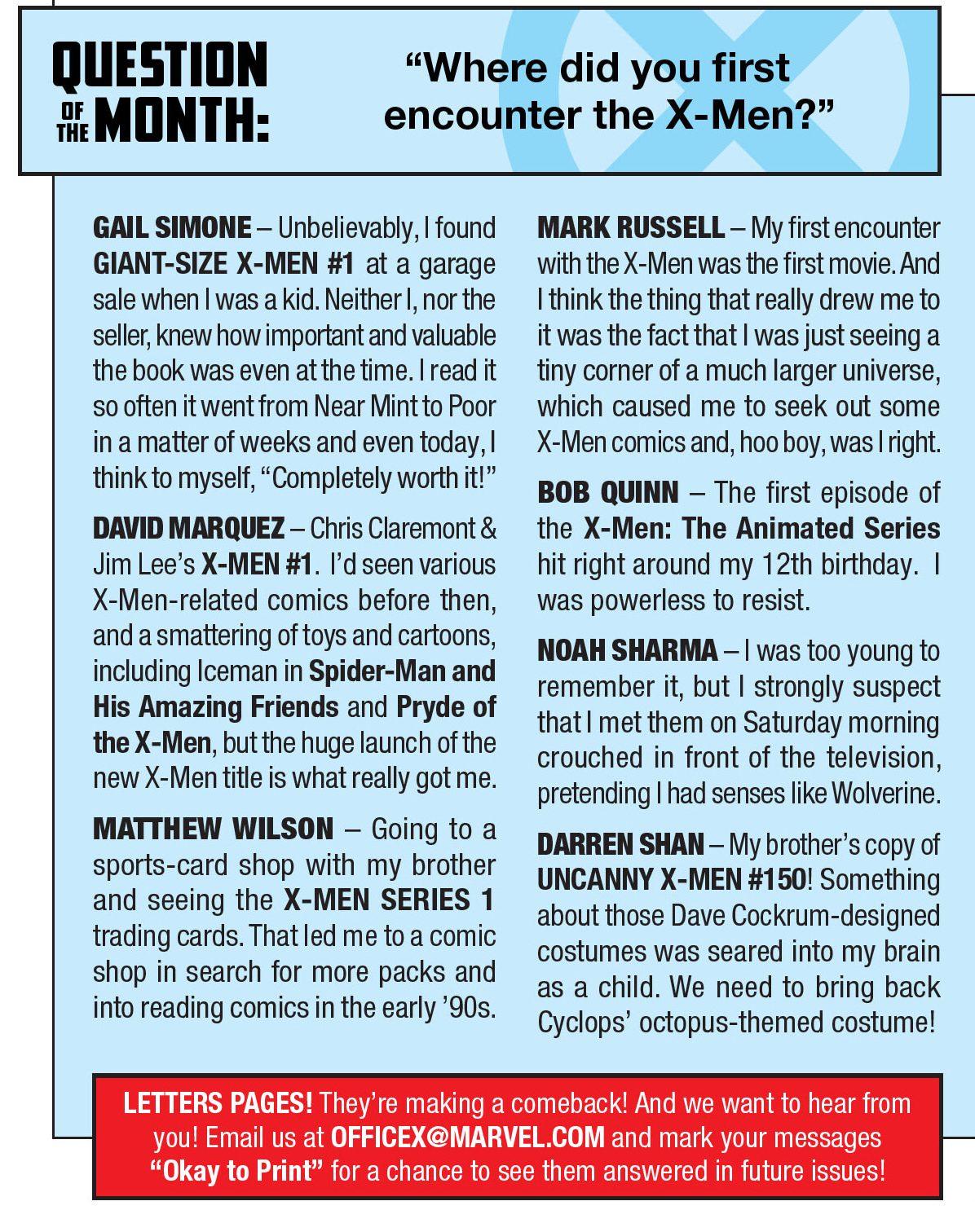 QUESTION OF THE MONTH:

"Where did you first encounter the X-Men?"

GAIL SIMONE – Unbelievably, I found GIANT-SIZE X-MEN #1 at a garage sale when I was a kid. Neither I, nor the seller, knew how important and valuable the book was even at the time. I read it so often it went from Near Mint to Poor in a matter of weeks and even today, I think to myself, "Completely worth it!"

DAVID MARQUEZ – Chris Claremont & Jim Lee's X-MEN #1. I'd seen various X-Men-related comics before then, and a smattering of toys and cartoons, including Iceman in Spider-Man and His Amazing Friends and Pryde of the X-Men, but the huge launch of the new X-Men title is what really got me.

MATTHEW WILSON – Going to a sports-card shop with my brother and seeing the X-MEN SERIES 1 trading cards. That led me to a comic shop in search for more packs and into reading comics in the early '90s.

MARK RUSSELL – My first encounter with the X-Men was the first movie. And I think the thing that really drew me to it was the fact that I was just seeing a tiny corner of a much larger universe, which caused me to seek out some X-Men comics and, hoo boy, was I right.

BOB QUINN – The first episode of the X-Men: The Animated Series hit right around my 12th birthday. I was powerless to resist.

NOAH SHARMA – I was too young to remember it, but I strongly suspect that I met them on Saturday morning crouched in front of the television, pretending I had senses like Wolverine.

DARREN SHAN – My brother's copy of UNCANNY X-MEN #150! Something about those Dave Cockrum-designed costumes was seared into my brain as a child. We need to bring back Cyclops' octopus-themed costume!

LETTERS PAGES! They're making a comeback! And we want to hear from you! Email us at OFFICEX@MARVEL.COM and mark your messages "Okay to Print" for a chance to see them answered in future issues!